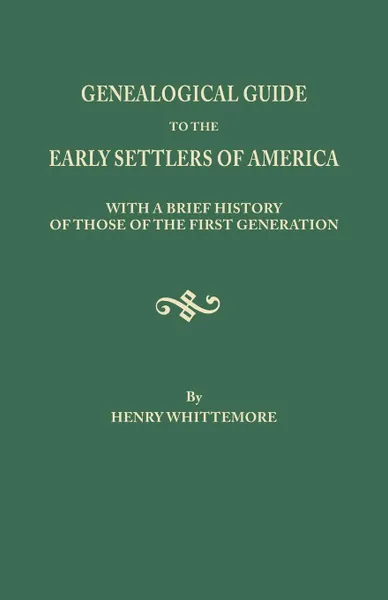 GENEALOGICAL GUIDE
TO THE
EARLY SETTLERS OF AMERICA

WITH A BRIEF HISTORY
OF THOSE OF THE FIRST GENERATION

By
HENRY WHITTEMORE